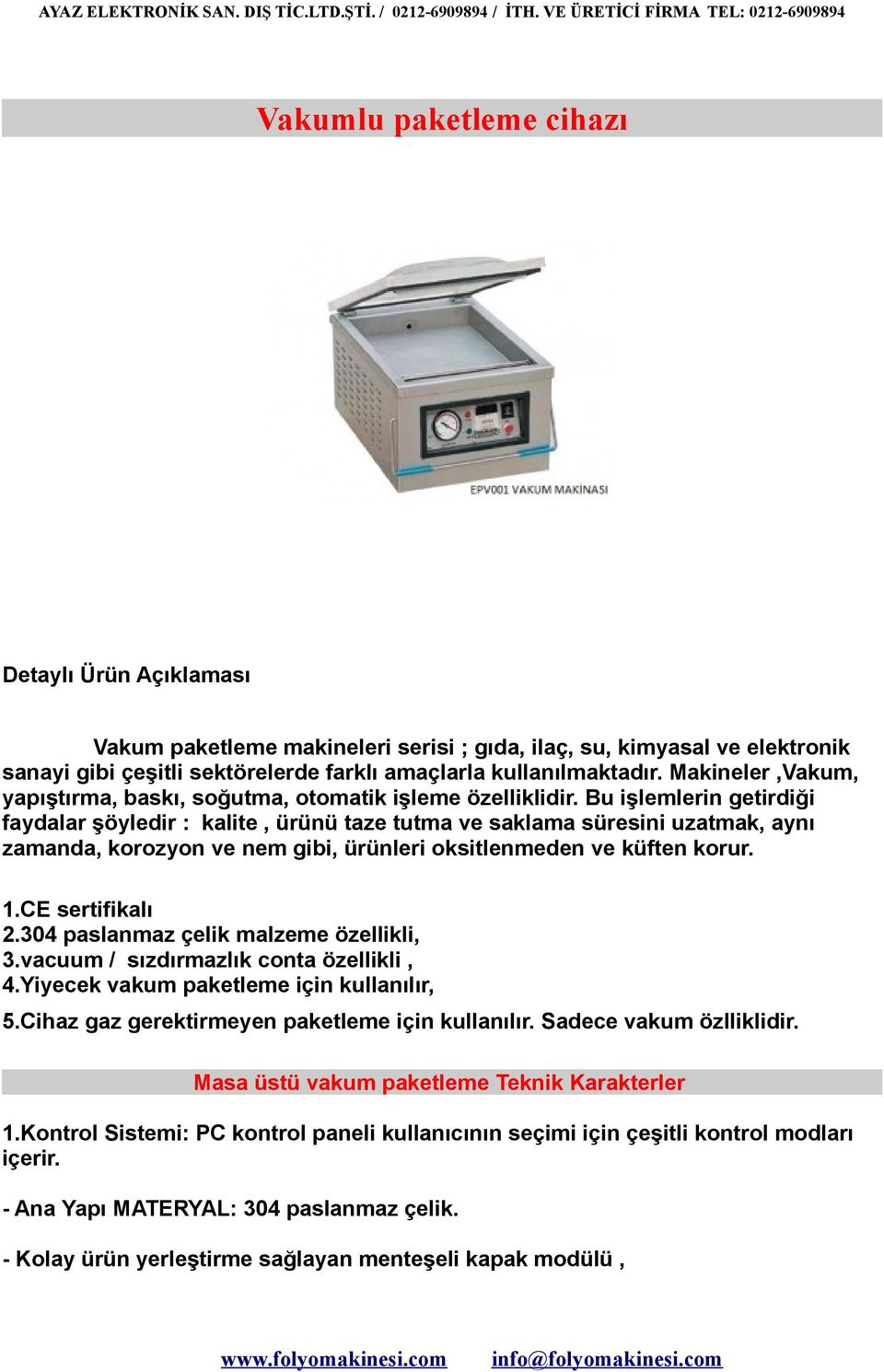 AYAZ ELEKTRONİK SAN. DIŞ TİC.LTD.ŞTİ. / 0212-6909894 / İTH. VE ÜRETİCİ FİRMA TEL: 0212-6909894

Vakumlu paketleme cihazı

EPV001 VAKUM MAKİNASI

Detaylı Ürün Açıklaması

Vakum paketleme makineleri serisi ; gıda, ilaç, su, kimyasal ve elektronik sanayi gibi çeşitli sektörelerde farklı amaçlarla kullanılmaktadır. Makineler ,Vakum, yapıştırma, baskı, soğutma, otomatik işleme özelliklidir. Bu işlemlerin getirdiği faydalar şöyledir : kalite , ürünü taze tutma ve saklama süresini uzatmak, aynı zamanda, korozyon ve nem gibi, ürünleri oksitlenmeden ve küften korur.

1.CE sertifikalı
2.304 paslanmaz çelik malzeme özellikli,
3.vacuum / sızdırmazlık conta özellikli ,
4.Yiyecek vakum paketleme için kullanılır,
5.Cihaz gaz gerektirmeyen paketleme için kullanılır. Sadece vakum özlliklidir.

Masa üstü vakum paketleme Teknik Karakterler

1.Kontrol Sistemi: PC kontrol paneli kullanıcının seçimi için çeşitli kontrol modları içerir.

- Ana Yapı MATERYAL: 304 paslanmaz çelik.

- Kolay ürün yerleştirme sağlayan menteşeli kapak modülü ,

www.folyomakinesi.com info@folyomakinesi.com